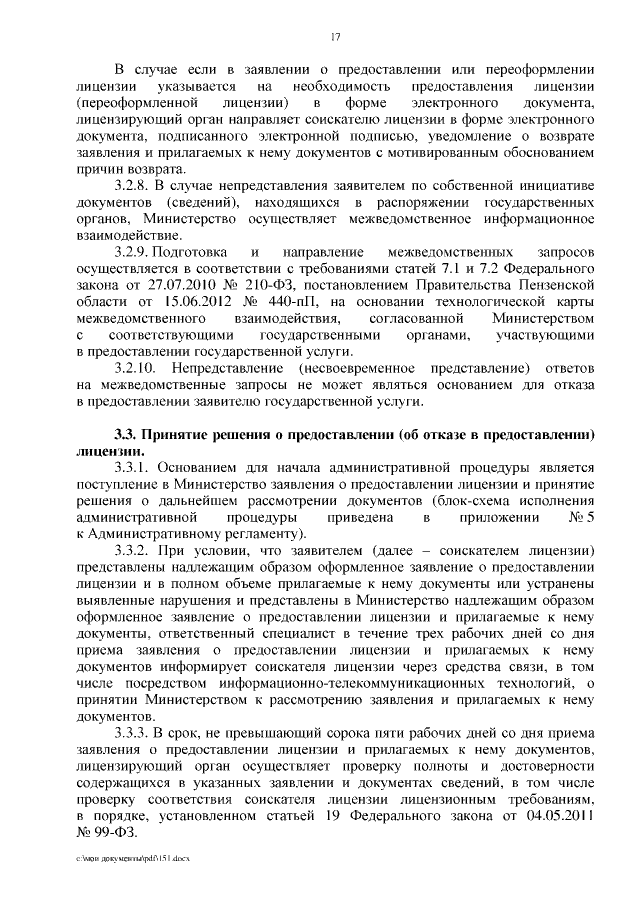 17

В случае если в заявлении о предоставлении или переоформлении лицензии указывается на необходимость предоставления лицензии (переоформленной лицензии) в форме электронного документа, лицензирующий орган направляет соискателю лицензии в форме электронного документа, подписанного электронной подписью, уведомление о возврате заявления и прилагаемых к нему документов с мотивированным обоснованием причин возврата.

3.2.8. В случае непредставления заявителем по собственной инициативе документов (сведений), находящихся в распоряжении государственных органов, Министерство осуществляет межведомственное информационное взаимодействие.

3.2.9. Подготовка и направление межведомственных запросов осуществляется в соответствии с требованиями статей 7.1 и 7.2 Федерального закона от 27.07.2010 № 210-ФЗ, постановлением Правительства Пензенской области от 15.06.2012 № 440-пП, на основании технологической карты межведомственного взаимодействия, согласованной Министерством с соответствующими государственными органами, участвующими в предоставлении государственной услуги.

3.2.10. Непредставление (несвоевременное представление) ответов на межведомственные запросы не может являться основанием для отказа в предоставлении заявителю государственной услуги.

3.3. Принятие решения о предоставлении (об отказе в предоставлении) лицензии.

3.3.1. Основанием для начала административной процедуры является поступление в Министерство заявления о предоставлении лицензии и принятие решения о дальнейшем рассмотрении документов (блок-схема исполнения административной процедуры приведена в приложении № 5 к Административному регламенту).

3.3.2. При условии, что заявителем (далее – соискателем лицензии) представлены надлежащим образом оформленное заявление о предоставлении лицензии и в полном объеме прилагаемые к нему документы или устранены выявленные нарушения и представлены в Министерство надлежащим образом оформленное заявление о предоставлении лицензии и прилагаемые к нему документы, ответственный специалист в течение трех рабочих дней со дня приема заявления о предоставлении лицензии и прилагаемых к нему документов информирует соискателя лицензии через средства связи, в том числе посредством информационно-телекоммуникационных технологий, о принятии Министерством к рассмотрению заявления и прилагаемых к нему документов.

3.3.3. В срок, не превышающий сорока пяти рабочих дней со дня приема заявления о предоставлении лицензии и прилагаемых к нему документов, лицензирующий орган осуществляет проверку полноты и достоверности содержащихся в указанных заявлении и документах сведений, в том числе проверку соответствия соискателя лицензии лицензионным требованиям, в порядке, установленном статьей 19 Федерального закона от 04.05.2011 № 99-ФЗ.

c:\мои документы\pdf\151.docx